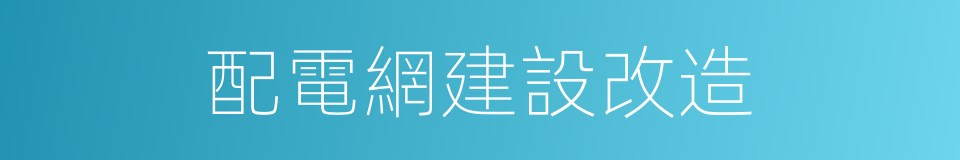 配電網建設改造